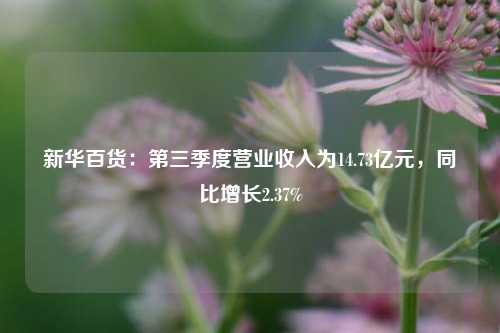 新华百货：第三季度营业收入为14.73亿元，同比增长2.37%